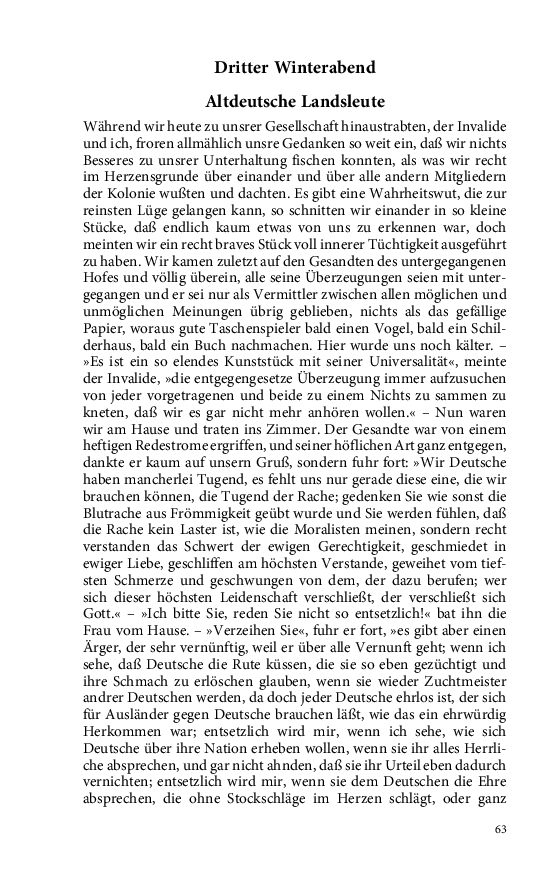 Dritter Winterabend

Altdeutsche Landsleute

Während wir heute zu unsrer Gesellschaft hinaustrabten, der Invalide und ich, froren allmählich unsre Gedanken so weit ein, daß wir nichts Besseres zu unsrer Unterhaltung fischen konnten, als was wir recht im Herzensgrunde über einander und über alle andern Mitgliedern der Kolonie wußten und dachten. Es gibt eine Wahrheitswut, die zur reinsten Lüge gelangen kann, so schnitten wir einander in so kleine Stücke, daß endlich kaum etwas von uns zu erkennen war, doch meinten wir ein recht braves Stück voll innerer Tüchtigkeit ausgeführt zu haben. Wir kamen zuletzt auf den Gesandten des untergegangenen Hofes und völlig überein, alle seine Überzeugungen seien mit untergegangen und er sei nur als Vermittler zwischen allen möglichen und unmöglichen Meinungen übrig geblieben, nichts als das gefällige Papier, woraus gute Taschenspieler bald einen Vogel, bald ein Schilderhaus, bald ein Buch nachmachen. Hier wurde uns noch kälter. – »Es ist ein so elendes Kunststück mit seiner Universalität«, meinte der Invalide, »die entgegengesetze Überzeugung immer aufzusuchen von jeder vorgetragenen und beide zu einem Nichts zu sammen zu kneten, daß wir es gar nicht mehr anhören wollen.« – Nun waren wir am Hause und traten ins Zimmer. Der Gesandte war von einem heftigen Redestrome ergriffen, und seiner höflichen Art ganz entgegen, dankte er kaum auf unsern Gruß, sondern fuhr fort: »Wir Deutsche haben mancherlei Tugend, es fehlt uns nur gerade diese eine, die wir brauchen können, die Tugend der Rache; gedenken Sie wie sonst die Blutrache aus Frömmigkeit geübt wurde und Sie werden fühlen, daß die Rache kein Laster ist, wie die Moralisten meinen, sondern recht verstanden das Schwert der ewigen Gerechtigkeit, geschmiedet in ewiger Liebe, geschliffen am höchsten Verstande, geweihet vom tiefsten Schmerze und geschwungen von dem, der dazu berufen; wer sich dieser höchsten Leidenschaft verschließt, der verschließt sich Gott.« – »Ich bitte Sie, reden Sie nicht so entsetzlich!« bat ihn die Frau vom Hause. – »Verzeihen Sie«, fuhr er fort, »es gibt aber einen Ärger, der sehr vernünftig, weil er über alle Vernunft geht; wenn ich sehe, daß Deutsche die Rute küssen, die sie so eben gezüchtigt und ihre Schmach zu erlöschen glauben, wenn sie wieder Zuchtmeister andrer Deutschen werden, da doch jeder Deutsche ehrlos ist, der sich für Ausländer gegen Deutsche brauchen läßt, wie das ein ehrwürdig Herkommen war; entsetzlich wird mir, wenn ich sehe, wie sich Deutsche über ihre Nation erheben wollen, wenn sie ihr alles Herrliche absprechen, und gar nicht ahnden, daß sie ihr Urteil eben dadurch vernichten; entsetzlich wird mir, wenn sie dem Deutschen die Ehre absprechen, die ohne Stockschläge im Herzen schlägt, oder ganz

63